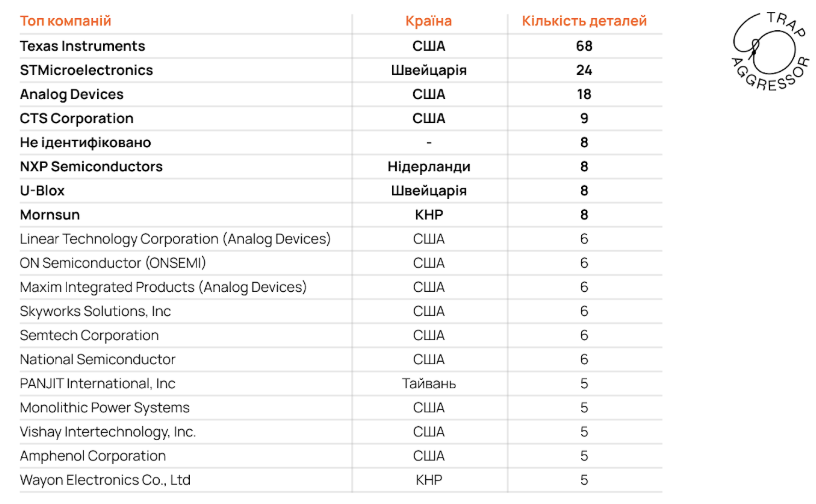 | Топ компаній | Країна | Кількість деталей |
|---|---|---|
| Texas Instruments | США | 68 |
| STMicroelectronics | Швейцарія | 24 |
| Analog Devices | США | 18 |
| CTS Corporation | США | 9 |
| Не ідентифіковано | - | 8 |
| NXP Semiconductors | Нідерланди | 8 |
| U-Blox | Швейцарія | 8 |
| Mornsun | КНР | 8 |
| Linear Technology Corporation (Analog Devices) | США | 6 |
| ON Semiconductor (ONSEMI) | США | 6 |
| Maxim Integrated Products (Analog Devices) | США | 6 |
| Skyworks Solutions, Inc | США | 6 |
| Semtech Corporation | США | 6 |
| National Semiconductor | США | 6 |
| PANJIT International, Inc | Тайвань | 5 |
| Monolithic Power Systems | США | 5 |
| Vishay Intertechnology, Inc. | США | 5 |
| Amphenol Corporation | США | 5 |
| Wayon Electronics Co., Ltd | КНР | 5 |

TRAP AGGRESSOR